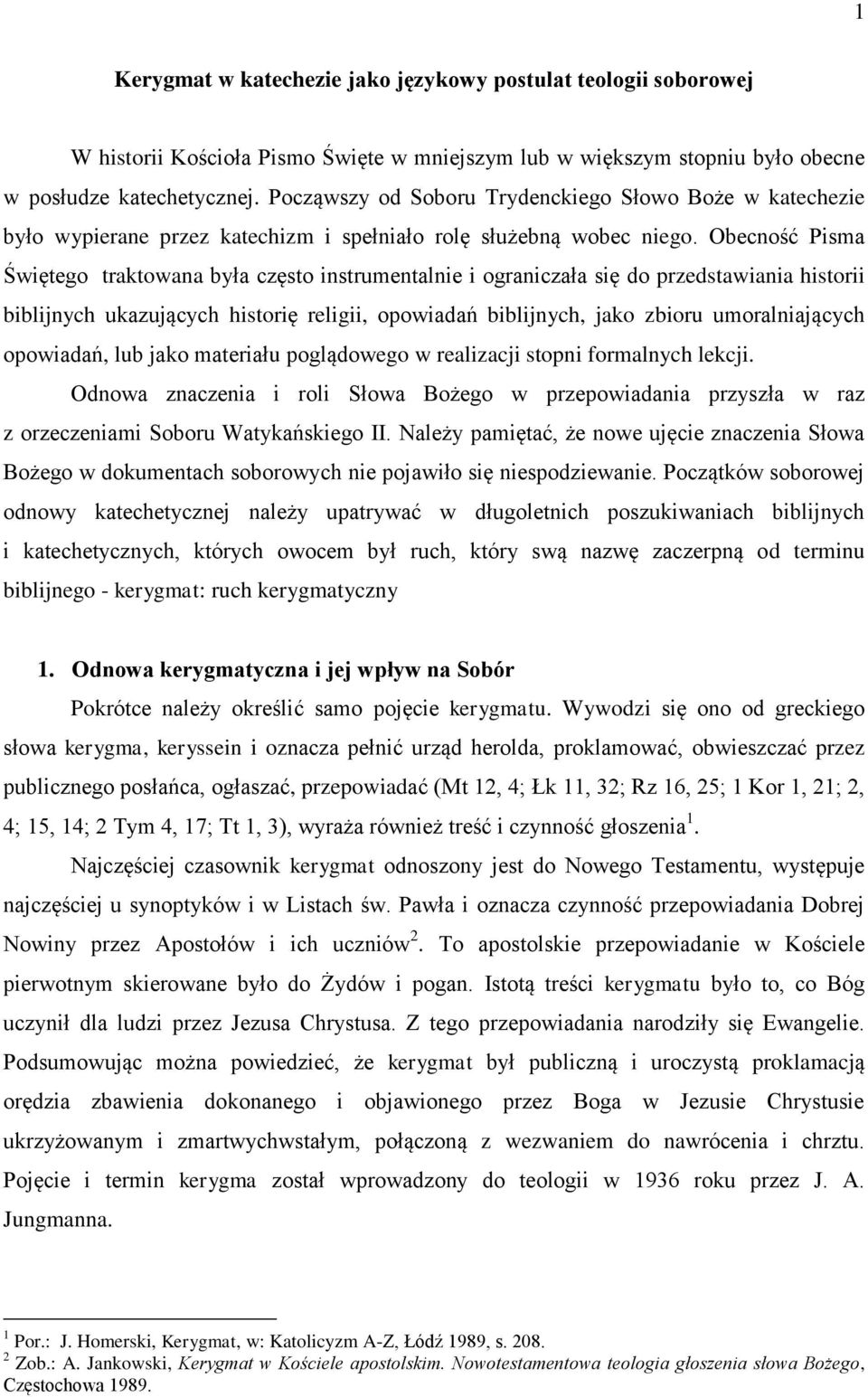 1

Kerygmat w katechezie jako językowy postulat teologii soborowej

W historii Kościoła Pismo Święte w mniejszym lub w większym stopniu było obecne w posłudze katechetycznej. Począwszy od Soboru Trydenckiego Słowo Boże w katechezie było wypierane przez katechizm i spełniało rolę służebną wobec niego. Obecność Pisma Świętego traktowana była często instrumentalnie i ograniczała się do przedstawiania historii biblijnych ukazujących historię religii, opowiadań biblijnych, jako zbioru umoralniających opowiadań, lub jako materiału poglądowego w realizacji stopni formalnych lekcji.

Odnowa znaczenia i roli Słowa Bożego w przepowiadania przyszła w raz z orzeczeniami Soboru Watykańskiego II. Należy pamiętać, że nowe ujęcie znaczenia Słowa Bożego w dokumentach soborowych nie pojawiło się niespodziewanie. Początków soborowej odnowy katechetycznej należy upatrywać w długoletnich poszukiwaniach biblijnych i katechetycznych, których owocem był ruch, który swą nazwę zaczerpną od terminu biblijnego - kerygmat: ruch kerygmatyczny

1. Odnowa kerygmatyczna i jej wpływ na Sobór

Pokrótce należy określić samo pojęcie kerygmatu. Wywodzi się ono od greckiego słowa kerygma, keryssein i oznacza pełnić urząd herolda, proklamować, obwieszczać przez publicznego posłańca, ogłaszać, przepowiadać (Mt 12, 4; Łk 11, 32; Rz 16, 25; 1 Kor 1, 21; 2, 4; 15, 14; 2 Tym 4, 17; Tt 1, 3), wyraża również treść i czynność głoszenia$^1$.

Najczęściej czasownik kerygmat odnoszony jest do Nowego Testamentu, występuje najczęściej u synoptyków i w Listach św. Pawła i oznacza czynność przepowiadania Dobrej Nowiny przez Apostołów i ich uczniów$^2$. To apostolskie przepowiadanie w Kościele pierwotnym skierowane było do Żydów i pogan. Istotą treści kerygmatu było to, co Bóg uczynił dla ludzi przez Jezusa Chrystusa. Z tego przepowiadania narodziły się Ewangelie. Podsumowując można powiedzieć, że kerygmat był publiczną i uroczystą proklamacją orędzia zbawienia dokonanego i objawionego przez Boga w Jezusie Chrystusie ukrzyżowanym i zmartwychwstałym, połączoną z wezwaniem do nawrócenia i chrztu. Pojęcie i termin kerygma został wprowadzony do teologii w 1936 roku przez J. A. Jungmanna.

$^1$ Por.: J. Homerski, Kerygmat, w: Katolicyzm A-Z, Łódź 1989, s. 208.
$^2$ Zob.: A. Jankowski, Kerygmat w Kościele apostolskim. Nowotestamentowa teologia głoszenia słowa Bożego, Częstochowa 1989.